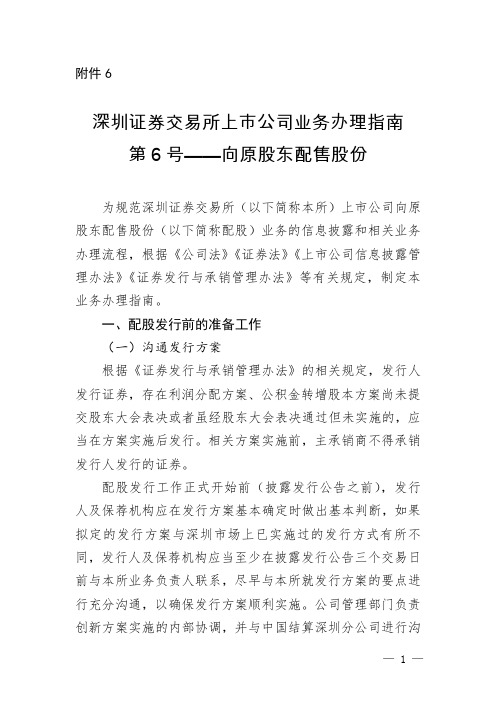 附件 6

深圳证券交易所上市公司业务办理指南
第 6 号——向原股东配售股份

为规范深圳证券交易所（以下简称本所）上市公司向原股东配售股份（以下简称配股）业务的信息披露和相关业务办理流程，根据《公司法》《证券法》《上市公司信息披露管理办法》《证券发行与承销管理办法》等有关规定，制定本业务办理指南。

一、配股发行前的准备工作

（一）沟通发行方案

根据《证券发行与承销管理办法》的相关规定，发行人发行证券，存在利润分配方案、公积金转增股本方案尚未提交股东大会表决或者虽经股东大会表决通过但未实施的，应当在方案实施后发行。相关方案实施前，主承销商不得承销发行人发行的证券。

配股发行工作正式开始前（披露发行公告之前），发行人及保荐机构应在发行方案基本确定时做出基本判断，如果拟定的发行方案与深圳市场上已实施过的发行方式有所不同，发行人及保荐机构应当至少在披露发行公告三个交易日前与本所业务负责人联系，尽早与本所就发行方案的要点进行充分沟通，以确保发行方案顺利实施。公司管理部门负责创新方案实施的内部协调，并与中国结算深圳分公司进行沟

— 1 —